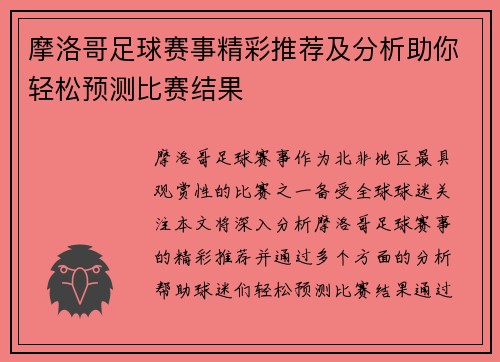 摩洛哥足球赛事精彩推荐及分析助你轻松预测比赛结果

摩洛哥足球赛事作为北非地区最具观赏性的比赛之一备受全球球迷关注本文将深入分析摩洛哥足球赛事的精彩推荐并通过多个方面的分析帮助球迷们轻松预测比赛结果通过